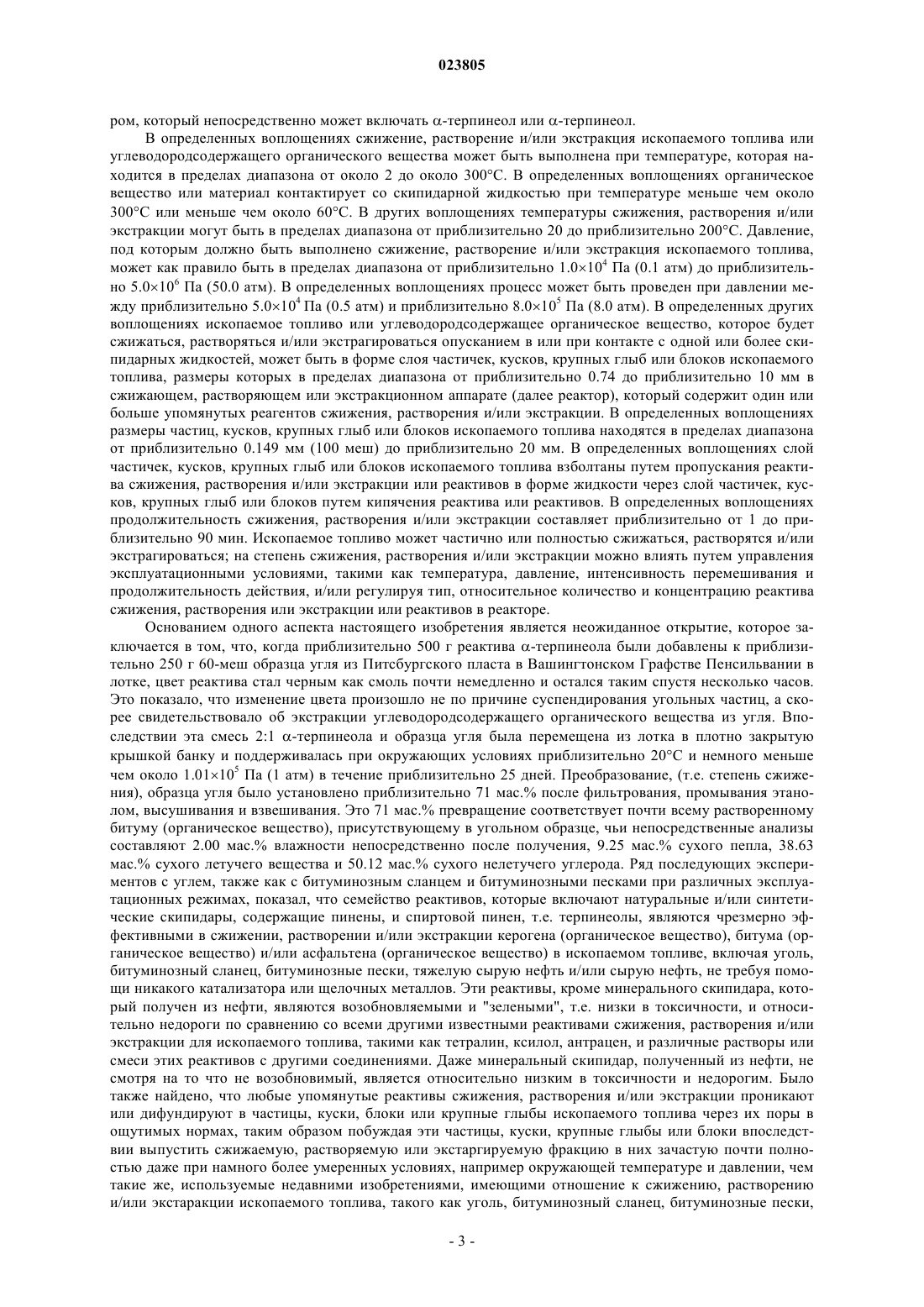 023805

ром, который непосредственно может включать α-терпинеол или α-терпинеол.

В определенных воплощениях сжижение, растворение и/или экстракция ископаемого топлива или углеводородсодержащего органического вещества может быть выполнена при температуре, которая находится в пределах диапазона от около 2 до около 300°С. В определенных воплощениях органическое вещество или материал контактирует со скипидарной жидкостью при температуре меньше чем около 300°С или меньше чем около 60°С. В других воплощениях температуры сжижения, растворения и/или экстракции могут быть в пределах диапазона от приблизительно 20 до приблизительно 200°С. Давление, под которым должно быть выполнено сжижение, растворение и/или экстракция ископаемого топлива, может как правило быть в пределах диапазона от приблизительно $1.0\times10^4$ Па (0.1 атм) до приблизительно $5.0\times10^6$ Па (50.0 атм). В определенных воплощениях процесс может быть проведен при давлении между приблизительно $5.0\times10^4$ Па (0.5 атм) и приблизительно $8.0\times10^5$ Па (8.0 атм). В определенных других воплощениях ископаемое топливо или углеводородсодержащее органическое вещество, которое будет сжижаться, растворяться и/или экстрагироваться опусканием в или при контакте с одной или более скипидарных жидкостей, может быть в форме слоя частичек, кусков, крупных глыб или блоков ископаемого топлива, размеры которых в пределах диапазона от приблизительно 0.74 до приблизительно 10 мм в сжижающем, растворяющем или экстракционном аппарате (далее реактор), который содержит один или больше упомянутых реагентов сжижения, растворения и/или экстракции. В определенных воплощениях размеры частиц, кусков, крупных глыб или блоков ископаемого топлива находятся в пределах диапазона от приблизительно 0.149 мм (100 меш) до приблизительно 20 мм. В определенных воплощениях слой частичек, кусков, крупных глыб или блоков ископаемого топлива взболтаны путем пропускания реактива сжижения, растворения и/или экстракции или реактивов в форме жидкости через слой частичек, кусков, крупных глыб или блоков путем кипячения реактива или реактивов. В определенных воплощениях продолжительность сжижения, растворения и/или экстракции составляет приблизительно от 1 до приблизительно 90 мин. Ископаемое топливо может частично или полностью сжижаться, растворятся и/или экстрагироваться; на степень сжижения, растворения и/или экстракции можно влиять путем управления эксплуатационными условиями, такими как температура, давление, интенсивность перемешивания и продолжительность действия, и/или регулируя тип, относительное количество и концентрацию реактива сжижения, растворения или экстракции или реактивов в реакторе.

Основанием одного аспекта настоящего изобретения является неожиданное открытие, которое заключается в том, что, когда приблизительно 500 г реактива α-терпинеола были добавлены к приблизительно 250 г 60-меш образца угля из Питсбургского пласта в Вашингтонском Графстве Пенсильвании в лотке, цвет реактива стал черным как смоль почти немедленно и остался таким спустя несколько часов. Это показало, что изменение цвета произошло не по причине суспендирования угольных частиц, а скорее свидетельствовало об экстракции углеводородсодержащего органического вещества из угля. Впоследствии эта смесь 2:1 α-терпинеола и образца угля была перемещена из лотка в плотно закрытую крышкой банку и поддерживалась при окружающих условиях приблизительно 20°С и немного меньше чем около $1.01\times10^5$ Па (1 атм) в течение приблизительно 25 дней. Преобразование, (т.е. степень сжижения), образца угля было установлено приблизительно 71 мас.% после фильтрования, промывания этанолом, высушивания и взвешивания. Это 71 мас.% превращение соответствует почти всему растворенному битуму (органическое вещество), присутствующему в угольном образце, чьи непосредственные анализы составляют 2.00 мас.% влажности непосредственно после получения, 9.25 мас.% сухого пепла, 38.63 мас.% сухого летучего вещества и 50.12 мас.% сухого нелетучего углерода. Ряд последующих экспериментов с углем, также как с битуминозным сланцем и битуминозными песками при различных эксплуатационных режимах, показал, что семейство реактивов, которые включают натуральные и/или синтетические скипидары, содержащие пинены, и спиртовой пинен, т.е. терпинеолы, являются чрезмерно эффективными в сжижении, растворении и/или экстракции керогена (органическое вещество), битума (органическое вещество) и/или асфальтена (органическое вещество) в ископаемом топливе, включая уголь, битуминозный сланец, битуминозные пески, тяжелую сырую нефть и/или сырую нефть, не требуя помощи никакого катализатора или щелочных металлов. Эти реактивы, кроме минерального скипидара, который получен из нефти, являются возобновляемыми и "зелеными", т.е. низки в токсичности, и относительно недороги по сравнению со всеми другими известными реактивами сжижения, растворения и/или экстракции для ископаемого топлива, такими как тетралин, ксилол, антрацен, и различные растворы или смеси этих реактивов с другими соединениями. Даже минеральный скипидар, полученный из нефти, не смотря на то что не возобновимый, является относительно низким в токсичности и недорогим. Было также найдено, что любые упомянутые реактивы сжижения, растворения и/или экстракции проникают или дифундируют в частицы, куски, блоки или крупные глыбы ископаемого топлива через их поры в ощутимых нормах, таким образом побуждая эти частицы, куски, крупные глыбы или блоки впоследствии выпустить сжижаемую, растворяемую или экстаргируемую фракцию в них зачастую почти полностью даже при намного более умеренных условиях, например окружающей температуре и давлении, чем такие же, используемые недавними изобретениями, имеющими отношение к сжижению, растворению и/или экстаракции ископаемого топлива, такого как уголь, битуминозный сланец, битуминозные пески,

- 3 -